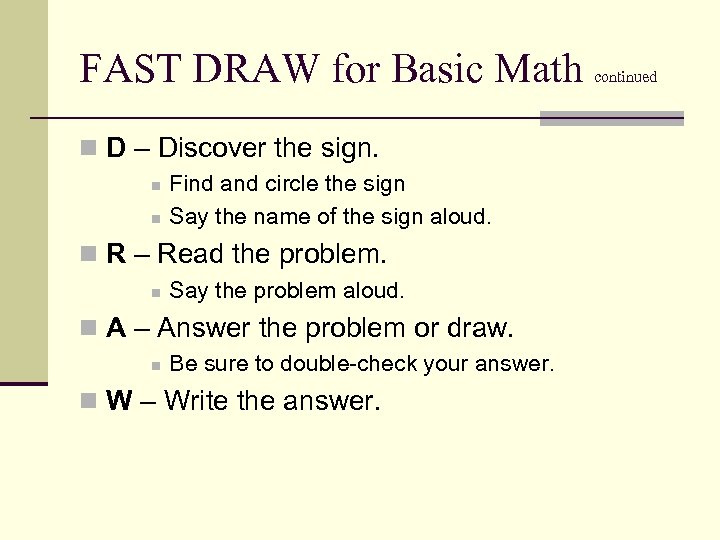 FAST DRAW for Basic Math continued

• D – Discover the sign.
• Find and circle the sign
• Say the name of the sign aloud.
• R – Read the problem.
• Say the problem aloud.
• A – Answer the problem or draw.
• Be sure to double-check your answer.
• W – Write the answer.